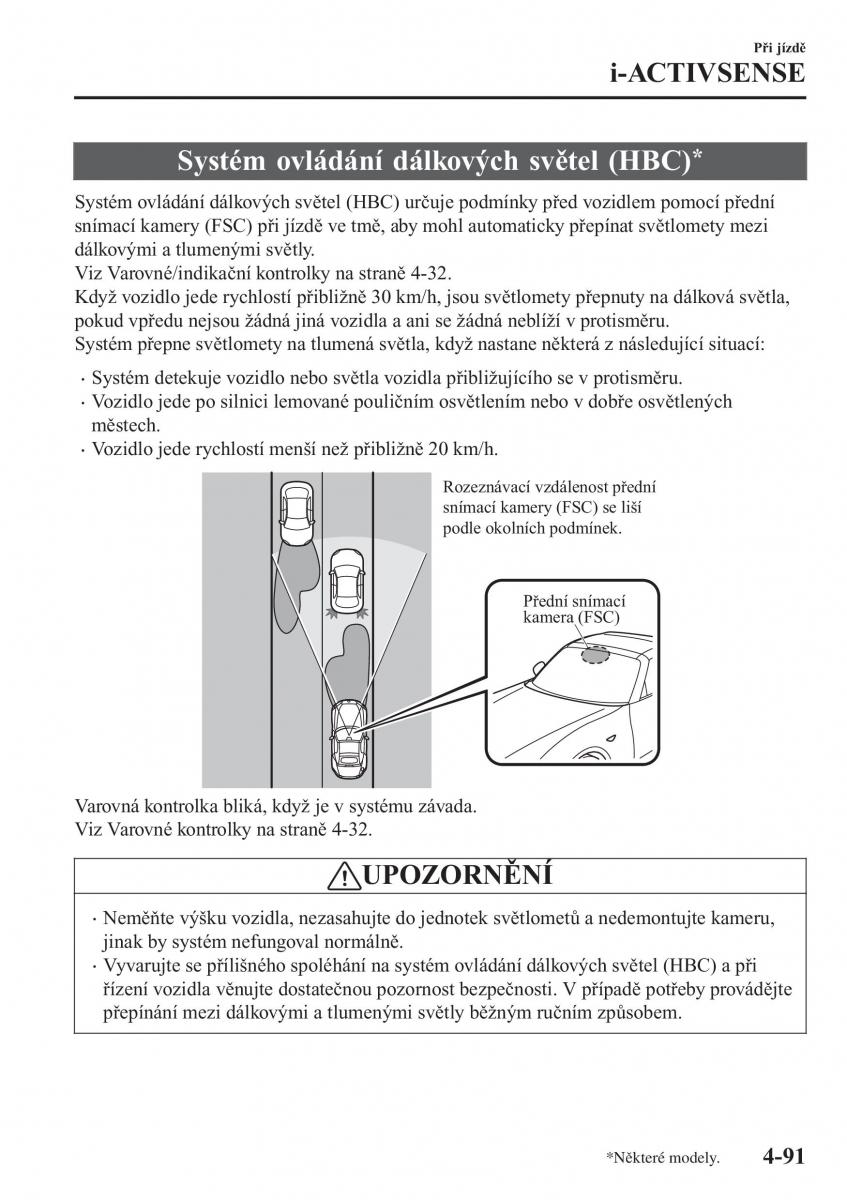 Při jízdě
i-ACTIVSENSE

Systém ovládání dálkových světel (HBC)*

Systém ovládání dálkových světel (HBC) určuje podmínky před vozidlem pomocí přední snímací kamery (FSC) při jízdě ve tmě, aby mohl automaticky přepínat světlomety mezi dálkovými a tlumenými světly.
Viz Varovné/indikační kontrolky na straně 4-32.
Když vozidlo jede rychlostí přibližně 30 km/h, jsou světlomety přepnuty na dálková světla, pokud vpředu nejsou žádná jiná vozidla a ani se žádná neblíží v protisměru.
Systém přepne světlomety na tlumená světla, když nastane některá z následující situací:

· Systém detekuje vozidlo nebo světla vozidla přibližujícího se v protisměru.
· Vozidlo jede po silnici lemované pouličním osvětlením nebo v dobře osvětlených městech.
· Vozidlo jede rychlostí menší než přibližně 20 km/h.

Rozeznávací vzdálenost přední snímací kamery (FSC) se liší podle okolních podmínek.

Přední snímací kamera (FSC)

Varovná kontrolka bliká, když je v systému závada.
Viz Varovné kontrolky na straně 4-32.

UPOZORNĚNÍ

· Neměňte výšku vozidla, nezasahujte do jednotek světlometů a nedemontujte kameru, jinak by systém nefungoval normálně.
· Vyvarujte se přílišného spoléhání na systém ovládání dálkových světel (HBC) a při řízení vozidla věnujte dostatečnou pozornost bezpečnosti. V případě potřeby provádějte přepínání mezi dálkovými a tlumenými světly běžným ručním způsobem.

*Některé modely.   4-91